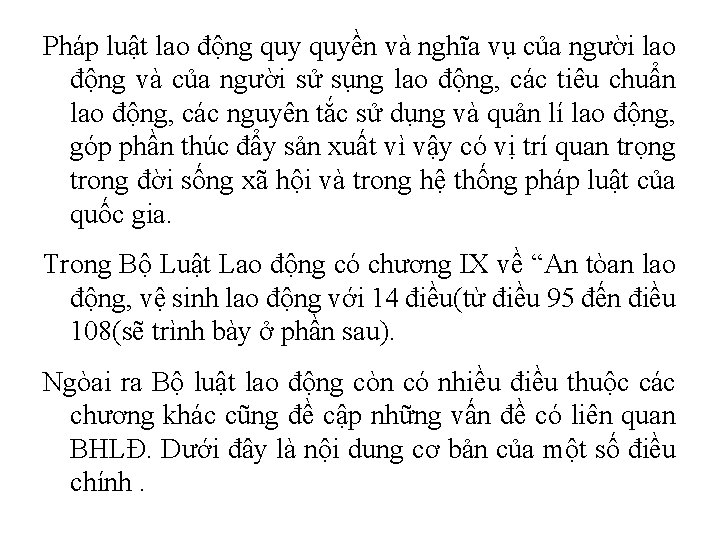 Pháp luật lao động quy quyền và nghĩa vụ của người lao động và của người sử sụng lao động, các tiêu chuẩn lao động, các nguyên tắc sử dụng và quản lí lao động, góp phần thúc đẩy sản xuất vì vậy có vị trí quan trọng trong đời sống xã hội và trong hệ thống pháp luật của quốc gia.

Trong Bộ Luật Lao động có chương IX về "An tòan lao động, vệ sinh lao động với 14 điều(từ điều 95 đến điều 108(sẽ trình bày ở phần sau).

Ngòai ra Bộ luật lao động còn có nhiều điều thuộc các chương khác cũng đề cập những vấn đề có liên quan BHLĐ. Dưới đây là nội dung cơ bản của một số điều chính .